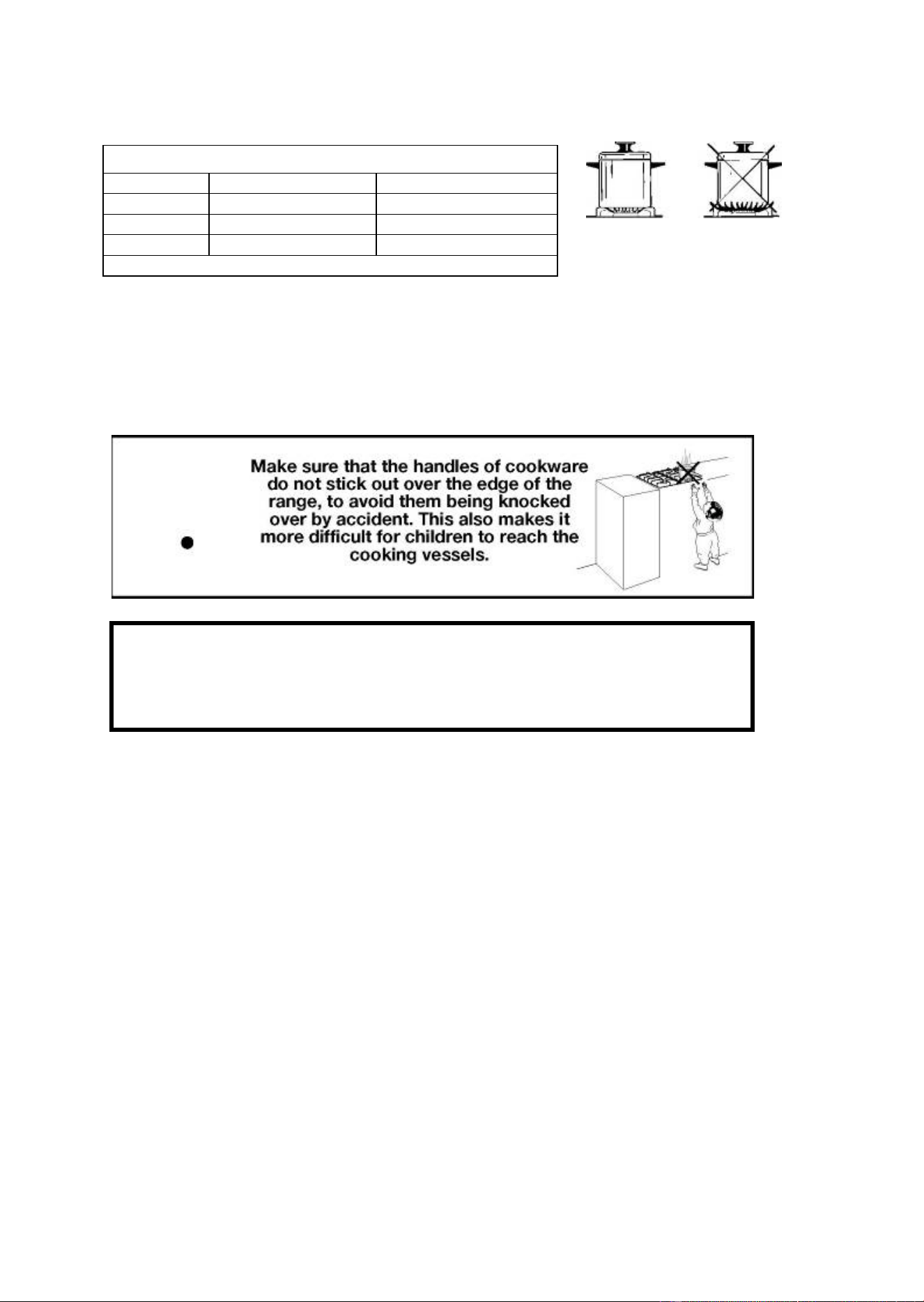 Make sure that the handles of cookware do not stick out over the edge of the range, to avoid them being knocked over by accident. This also makes it more difficult for children to reach the cooking vessels.